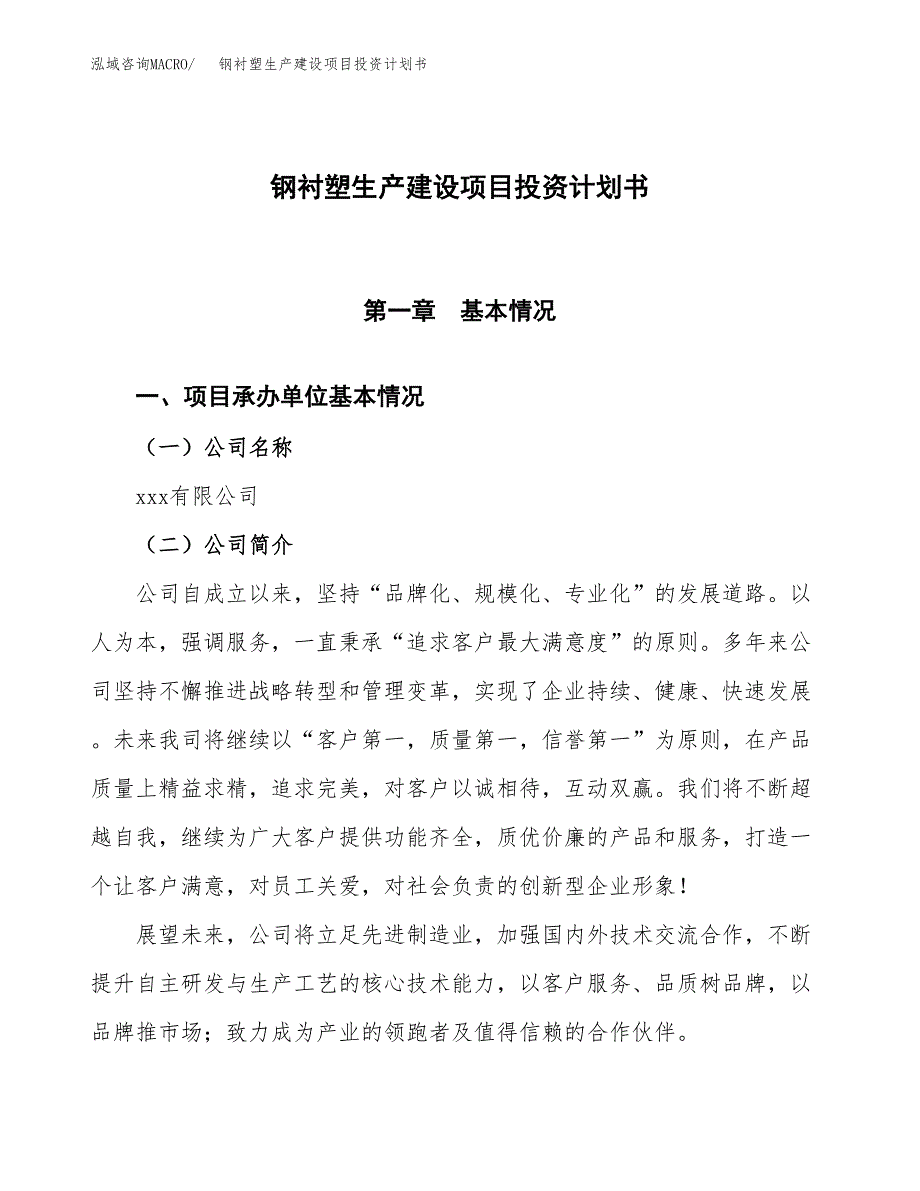 泓域咨询MACRO/　钢衬塑生产建设项目投资计划书

钢衬塑生产建设项目投资计划书

第一章　基本情况

一、项目承办单位基本情况

（一）公司名称

xxx有限公司

（二）公司简介

公司自成立以来，坚持“品牌化、规模化、专业化”的发展道路。以人为本，强调服务，一直秉承“追求客户最大满意度”的原则。多年来公司坚持不懈推进战略转型和管理变革，实现了企业持续、健康、快速发展。未来我司将继续以“客户第一，质量第一，信誉第一”为原则，在产品质量上精益求精，追求完美，对客户以诚相待，互动双赢。我们将不断超越自我，继续为广大客户提供功能齐全，质优价廉的产品和服务，打造一个让客户满意，对员工关爱，对社会负责的创新型企业形象！

展望未来，公司将立足先进制造业，加强国内外技术交流合作，不断提升自主研发与生产工艺的核心技术能力，以客户服务、品质树品牌，以品牌推市场；致力成为产业的领跑者及值得信赖的合作伙伴。